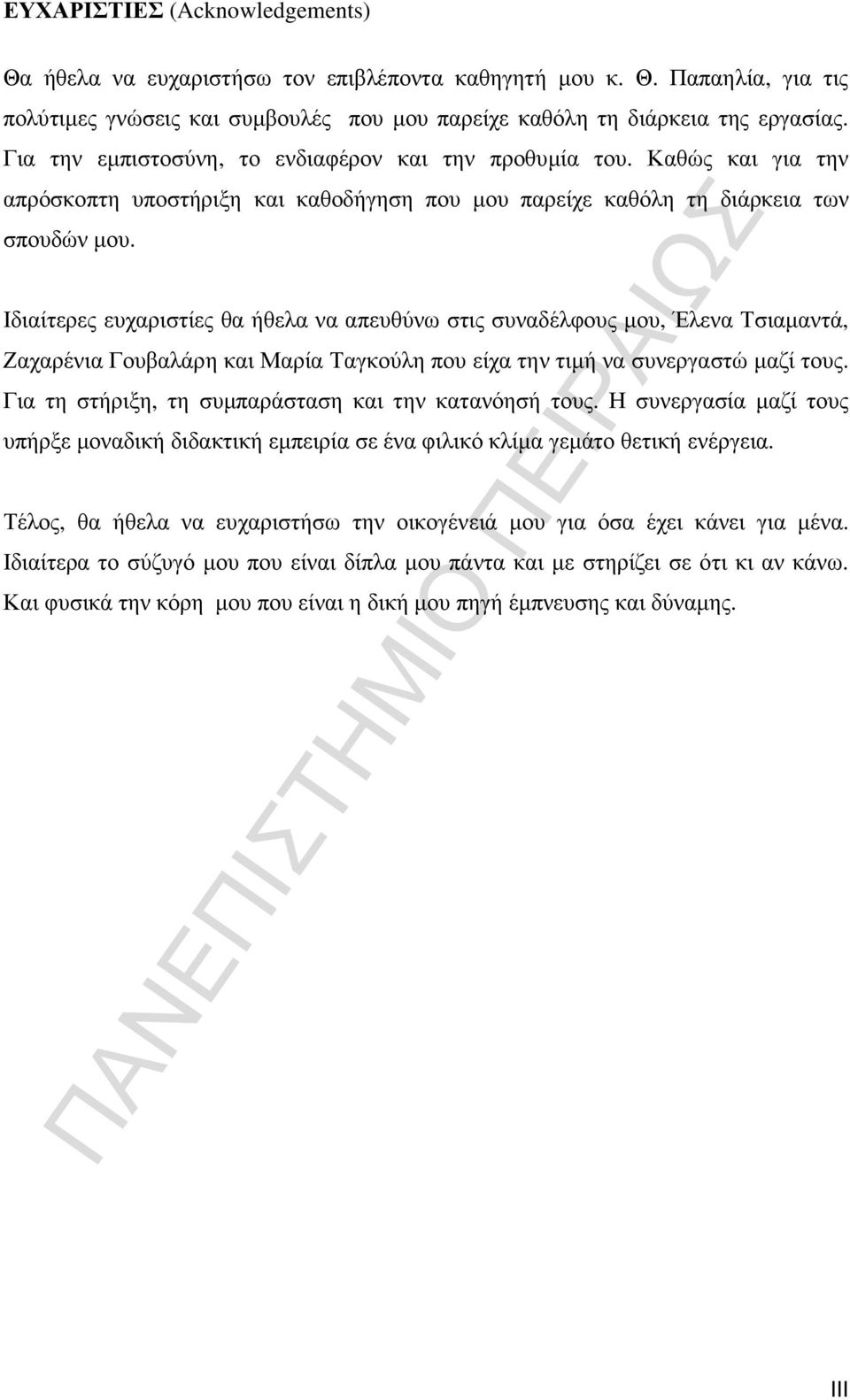 ΕΥΧΑΡΙΣΤΙΕΣ (Acknowledgements)

Θα ήθελα να ευχαριστήσω τον επιβλέποντα καθηγητή μου κ. Θ. Παπαηλία, για τις πολύτιμες γνώσεις και συμβουλές που μου παρείχε καθόλη τη διάρκεια της εργασίας. Για την εμπιστοσύνη, το ενδιαφέρον και την προθυμία του. Καθώς και για την απρόσκοπτη υποστήριξη και καθοδήγηση που μου παρείχε καθόλη τη διάρκεια των σπουδών μου.

Ιδιαίτερες ευχαριστίες θα ήθελα να απευθύνω στις συναδέλφους μου, Έλενα Τσιαμαντά, Ζαχαρένια Γουβαλάρη και Μαρία Ταγκούλη που είχα την τιμή να συνεργαστώ μαζί τους. Για τη στήριξη, τη συμπαράσταση και την κατανόησή τους. Η συνεργασία μαζί τους υπήρξε μοναδική διδακτική εμπειρία σε ένα φιλικό κλίμα γεμάτο θετική ενέργεια.

Τέλος, θα ήθελα να ευχαριστήσω την οικογένειά μου για όσα έχει κάνει για μένα. Ιδιαίτερα το σύζυγό μου που είναι δίπλα μου πάντα και με στηρίζει σε ότι κι αν κάνω. Και φυσικά την κόρη μου που είναι η δική μου πηγή έμπνευσης και δύναμης.

ΠΑΝΕΠΙΣΤΗΜΙΟ ΠΕΙΡΑΙΩΣ

III